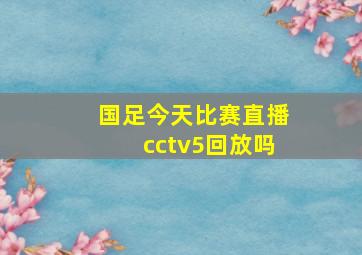 国足今天比赛直播cctv5回放吗